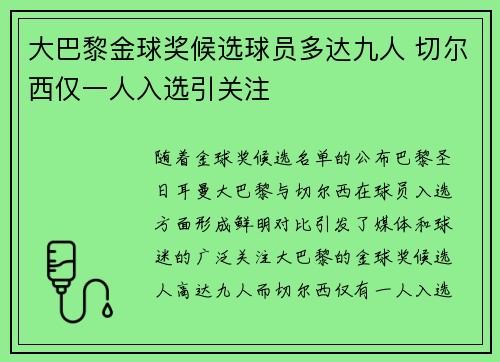 大巴黎金球奖候选球员多达九人 切尔西仅一人入选引关注

随着金球奖候选名单的公布巴黎圣日耳曼大巴黎与切尔西在球员入选方面形成鲜明对比引发了媒体和球迷的广泛关注大巴黎的金球奖候选人高达九人而切尔西仅有一人入选